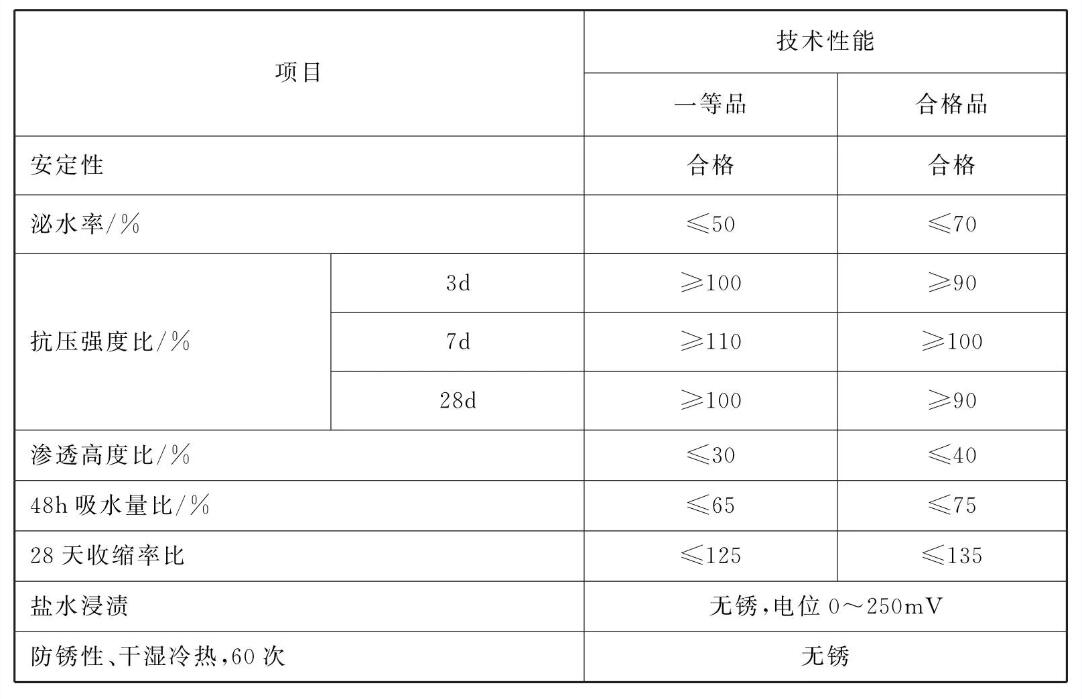 | 项目 |  | 技术性能 |  |
|---|---|---|---|
|  |  | 一等品 | 合格品 |
| 安定性 |  | 合格 | 合格 |
| 泌水率/% |  | ≤50 | ≤70 |
| 抗压强度比/% | 3d | ≥100 | ≥90 |
|  | 7d | ≥110 | ≥100 |
|  | 28d | ≥100 | ≥90 |
| 渗透高度比/% |  | ≤30 | ≤40 |
| 48h吸水量比/% |  | ≤65 | ≤75 |
| 28天收缩率比 |  | ≤125 | ≤135 |
| 盐水浸渍 |  | 无锈,电位0~250mV |  |
| 防锈性、干湿冷热,60次 |  | 无锈 |  |